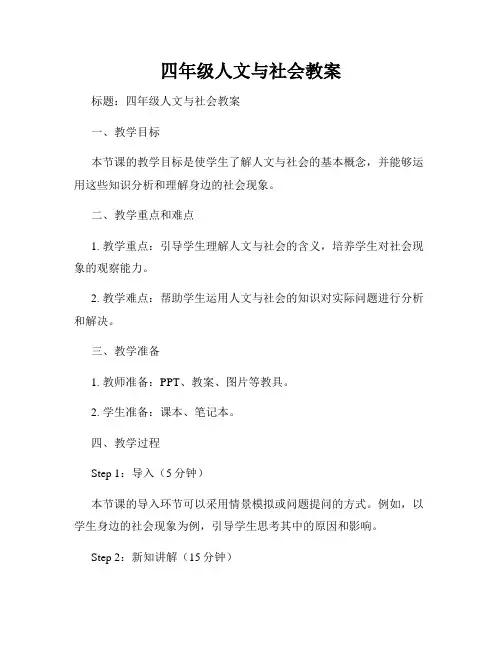 四年级人文与社会教案

标题：四年级人文与社会教案

一、教学目标

本节课的教学目标是使学生了解人文与社会的基本概念，并能够运用这些知识分析和理解身边的社会现象。

二、教学重点和难点

1. 教学重点：引导学生理解人文与社会的含义，培养学生对社会现象的观察能力。

2. 教学难点：帮助学生运用人文与社会的知识对实际问题进行分析和解决。

三、教学准备

1. 教师准备：PPT、教案、图片等教具。

2. 学生准备：课本、笔记本。

四、教学过程

Step 1：导入（5 分钟）

本节课的导入环节可以采用情景模拟或问题提问的方式。例如，以学生身边的社会现象为例，引导学生思考其中的原因和影响。

Step 2：新知讲解（15 分钟）